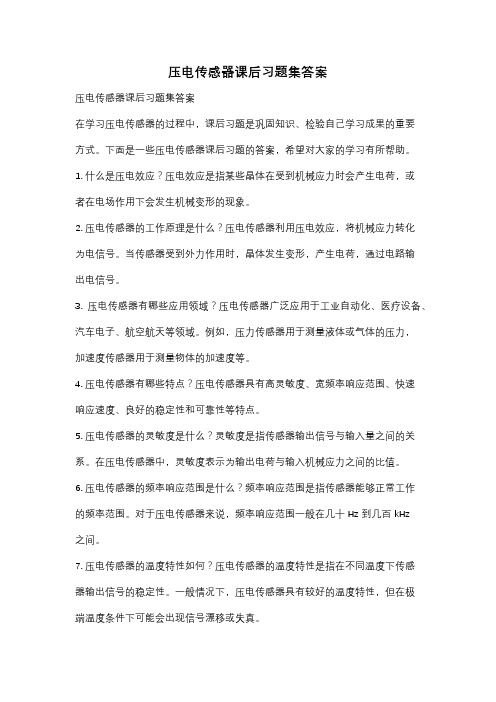 压电传感器课后习题集答案

压电传感器课后习题集答案

在学习压电传感器的过程中，课后习题是巩固知识、检验自己学习成果的重要方式。下面是一些压电传感器课后习题的答案，希望对大家的学习有所帮助。

1. 什么是压电效应？压电效应是指某些晶体在受到机械应力时会产生电荷，或者在电场作用下会发生机械变形的现象。

2. 压电传感器的工作原理是什么？压电传感器利用压电效应，将机械应力转化为电信号。当传感器受到外力作用时，晶体发生变形，产生电荷，通过电路输出电信号。

3. 压电传感器有哪些应用领域？压电传感器广泛应用于工业自动化、医疗设备、汽车电子、航空航天等领域。例如，压力传感器用于测量液体或气体的压力，加速度传感器用于测量物体的加速度等。

4. 压电传感器有哪些特点？压电传感器具有高灵敏度、宽频率响应范围、快速响应速度、良好的稳定性和可靠性等特点。

5. 压电传感器的灵敏度是什么？灵敏度是指传感器输出信号与输入量之间的关系。在压电传感器中，灵敏度表示为输出电荷与输入机械应力之间的比值。

6. 压电传感器的频率响应范围是什么？频率响应范围是指传感器能够正常工作的频率范围。对于压电传感器来说，频率响应范围一般在几十 Hz 到几百 kHz 之间。

7. 压电传感器的温度特性如何？压电传感器的温度特性是指在不同温度下传感器输出信号的稳定性。一般情况下，压电传感器具有较好的温度特性，但在极端温度条件下可能会出现信号漂移或失真。